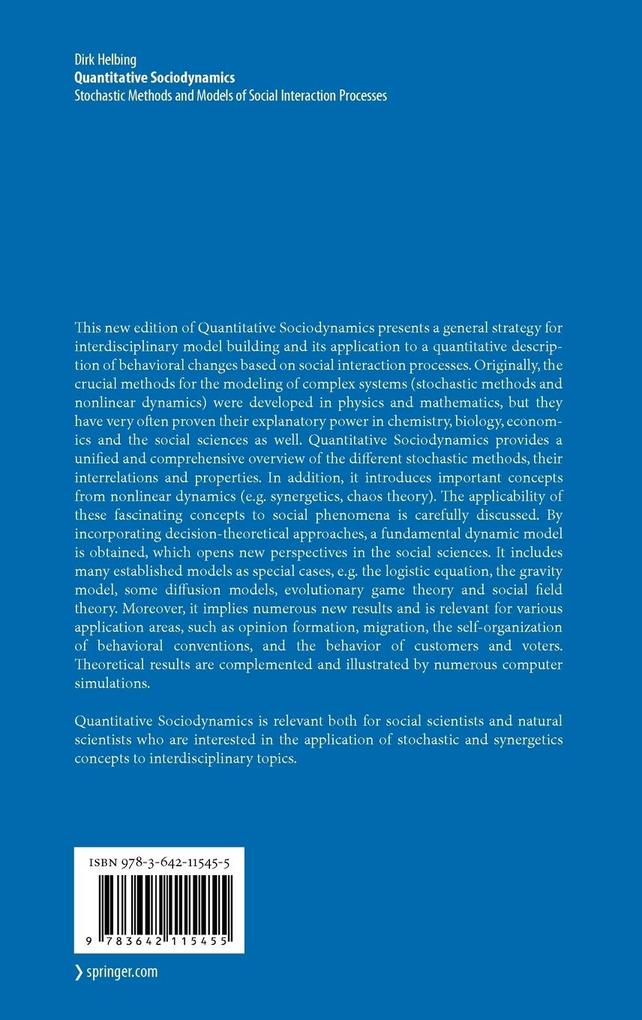 Dirk Helbing
Quantitative Sociodynamics
Stochastic Methods and Models of Social Interaction Processes

This new edition of Quantitative Sociodynamics presents a general strategy for interdisciplinary model building and its application to a quantitative description of behavioral changes based on social interaction processes. Originally, the crucial methods for the modeling of complex systems (stochastic methods and nonlinear dynamics) were developed in physics and mathematics, but they have very often proven their explanatory power in chemistry, biology, economics and the social sciences as well. Quantitative Sociodynamics provides a unified and comprehensive overview of the different stochastic methods, their interrelations and properties. In addition, it introduces important concepts from nonlinear dynamics (e.g. synergetics, chaos theory). The applicability of these fascinating concepts to social phenomena is carefully discussed. By incorporating decision-theoretical approaches, a fundamental dynamic model is obtained, which opens new perspectives in the social sciences. It includes many established models as special cases, e.g. the logistic equation, the gravity model, some diffusion models, evolutionary game theory and social field theory. Moreover, it implies numerous new results and is relevant for various application areas, such as opinion formation, migration, the self-organization of behavioral conventions, and the behavior of customers and voters. Theoretical results are complemented and illustrated by numerous computer simulations.

Quantitative Sociodynamics is relevant both for social scientists and natural scientists who are interested in the application of stochastic and synergetics concepts to interdisciplinary topics.

ISBN 978-3-642-11545-5

9 783642 115455

springer.com